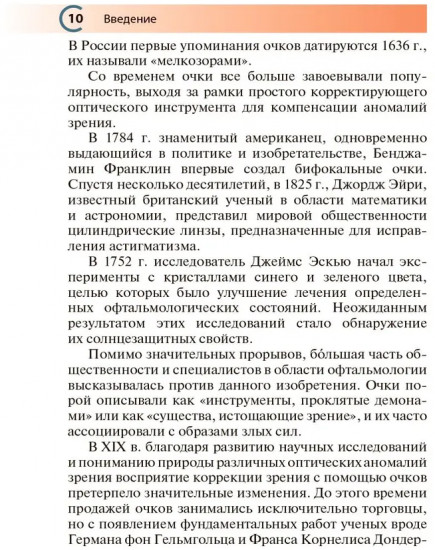 10 Введение

В России первые упоминания очков датируются 1636 г., их называли «мелкозорами».

Со временем очки все больше завоевывали популярность, выходя за рамки простого корректирующего оптического инструмента для компенсации аномалий зрения.

В 1784 г. знаменитый американец, одновременно выдающийся в политике и изобретательстве, Бенджамин Франклин впервые создал бифокальные очки. Спустя несколько десятилетий, в 1825 г., Джордж Эйри, известный британский ученый в области математики и астрономии, представил мировой общественности цилиндрические линзы, предназначенные для исправления астигматизма.

В 1752 г. исследователь Джеймс Эскью начал эксперименты с кристаллами синего и зеленого цвета, целью которых было улучшение лечения определенных офтальмологических состояний. Неожиданным результатом этих исследований стало обнаружение их солнцезащитных свойств.

Помимо значительных прорывов, бо́льшая часть общественности и специалистов в области офтальмологии высказывалась против данного изобретения. Очки порой описывали как «инструменты, проклятые демонами» или как «существа, истощающие зрение», и их часто ассоциировали с образами злых сил.

В XIX в. благодаря развитию научных исследований и пониманию природы различных оптических аномалий зрения восприятие коррекции зрения с помощью очков претерпело значительные изменения. До этого времени продажей очков занимались исключительно торговцы, но с появлением фундаментальных работ ученых вроде Германа фон Гельмгольца и Франса Корнелиса Дондер-